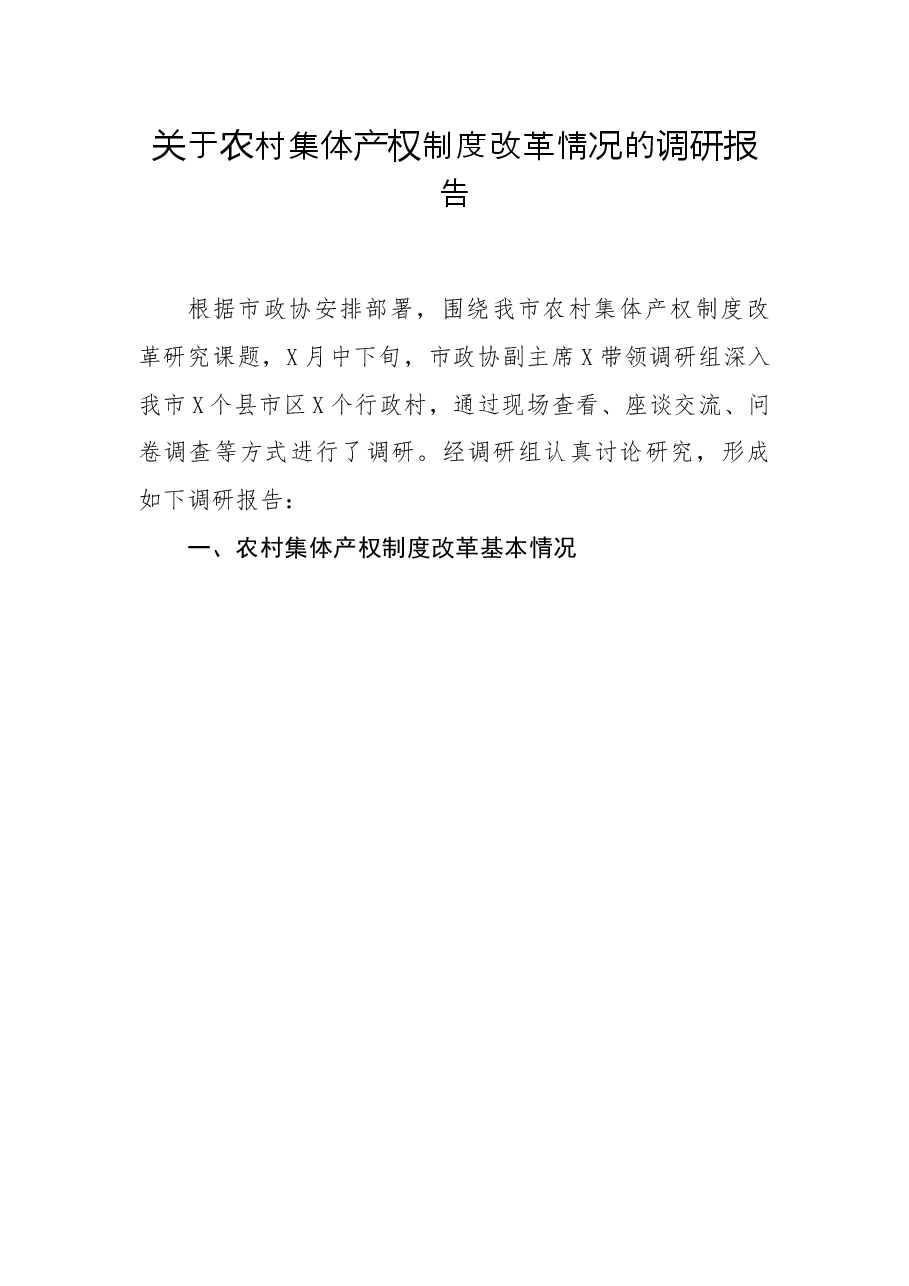 关于农村集体产权制度改革情况的调研报告

根据市政协安排部署，围绕我市农村集体产权制度改革研究课题，X月中下旬，市政协副主席X带领调研组深入我市X个县市区X个行政村，通过现场查看、座谈交流、问卷调查等方式进行了调研。经调研组认真讨论研究，形成如下调研报告：

一、农村集体产权制度改革基本情况